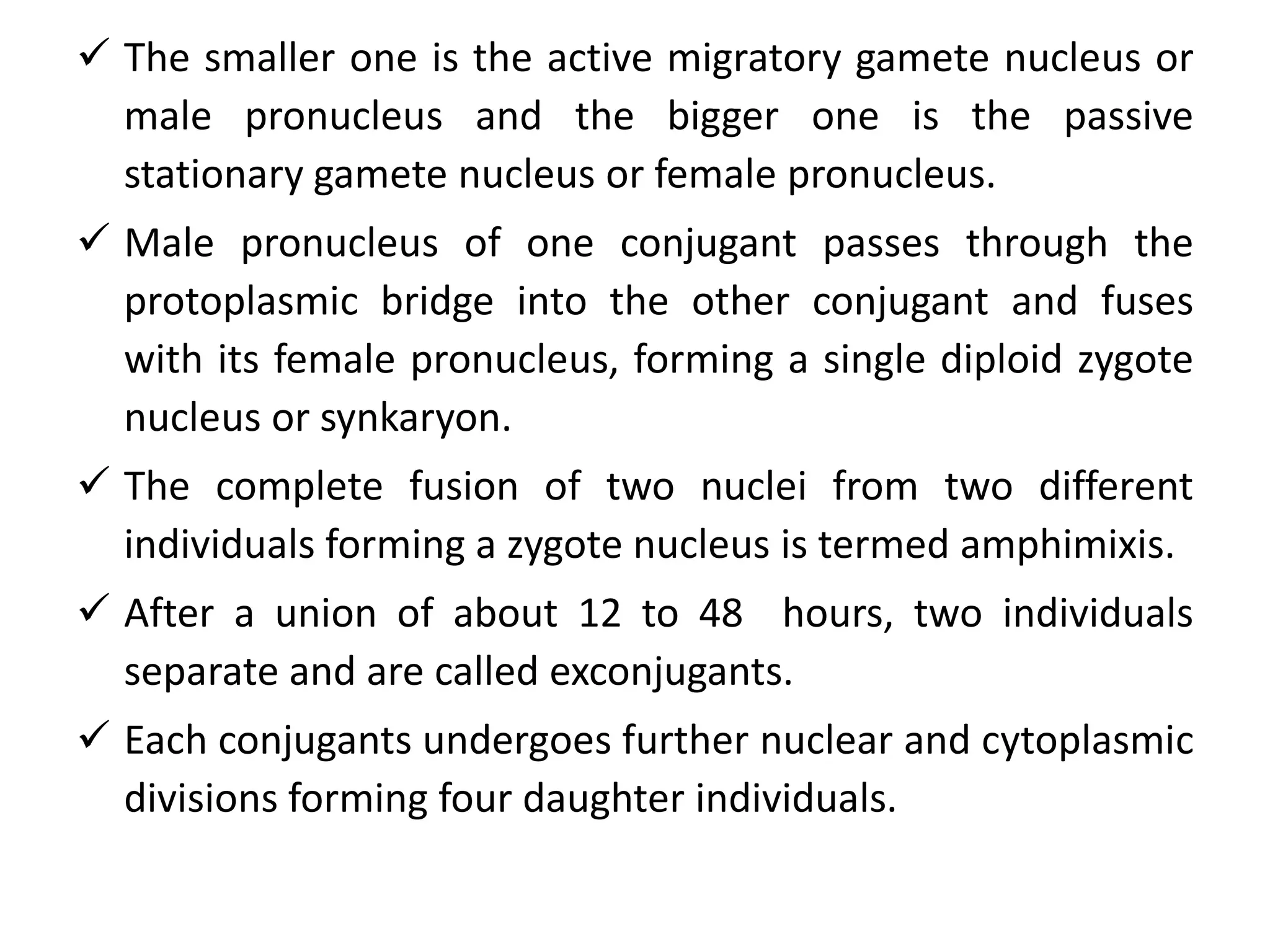 ✓ The smaller one is the active migratory gamete nucleus or male pronucleus and the bigger one is the passive stationary gamete nucleus or female pronucleus.

✓ Male pronucleus of one conjugant passes through the protoplasmic bridge into the other conjugant and fuses with its female pronucleus, forming a single diploid zygote nucleus or synkaryon.

✓ The complete fusion of two nuclei from two different individuals forming a zygote nucleus is termed amphimixis.

✓ After a union of about 12 to 48 hours, two individuals separate and are called exconjugants.

✓ Each conjugants undergoes further nuclear and cytoplasmic divisions forming four daughter individuals.